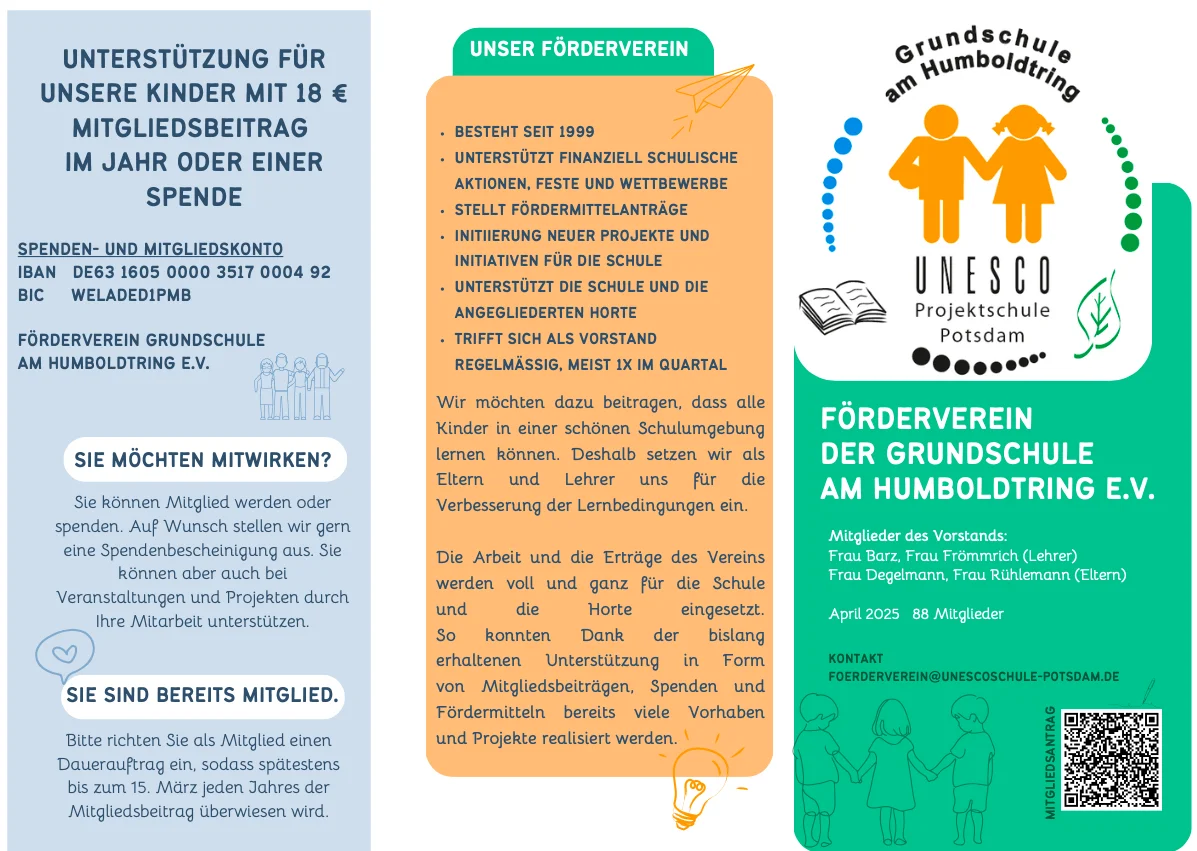 UNTERSTÜTZUNG FÜR UNSERE KINDER MIT 18 € MITGLIEDSBEITRAG IM JAHR ODER EINER SPENDE

SPENDEN- UND MITGLIEDSKONTO
IBAN DE63 1605 0000 3517 0004 92
BIC WELADED1PMB

FÖRDERVEREIN GRUNDSCHULE AM HUMBOLDTRING E.V.

SIE MÖCHTEN MITWIRKEN?

Sie können Mitglied werden oder spenden. Auf Wunsch stellen wir gern eine Spendenbescheinigung aus. Sie können aber auch bei Veranstaltungen und Projekten durch Ihre Mitarbeit unterstützen.

SIE SIND BEREITS MITGLIED.

Bitte richten Sie als Mitglied einen Dauerauftrag ein, sodass spätestens bis zum 15. März jeden Jahres der Mitgliedsbeitrag überwiesen wird.

UNSER FÖRDERVEREIN

• BESTEHT SEIT 1999
• UNTERSTÜTZT FINANZIELL SCHULISCHE AKTIONEN, FESTE UND WETTBEWERBE
• STELLT FÖRDERMITTELANTRÄGE
• INITIIERUNG NEUER PROJEKTE UND INITIATIVEN FÜR DIE SCHULE
• UNTERSTÜTZT DIE SCHULE UND DIE ANGEGLIEDERTEN HORTE
• TRIFFT SICH ALS VORSTAND REGELMÄSSIG, MEIST 1X IM QUARTAL

Wir möchten dazu beitragen, dass alle Kinder in einer schönen Schulumgebung lernen können. Deshalb setzen wir als Eltern und Lehrer uns für die Verbesserung der Lernbedingungen ein.

Die Arbeit und die Erträge des Vereins werden voll und ganz für die Schule und die Horte eingesetzt. So konnten Dank der bislang erhaltenen Unterstützung in Form von Mitgliedsbeiträgen, Spenden und Fördermitteln bereits viele Vorhaben und Projekte realisiert werden.

Grundschule am Humboldtring
UNESCO
Projektschule
Potsdam

FÖRDERVEREIN DER GRUNDSCHULE AM HUMBOLDTRING E.V.

Mitglieder des Vorstands:
Frau Barz, Frau Frömmrich (Lehrer)
Frau Degelmann, Frau Rühlemann (Eltern)

April 2025 88 Mitglieder

KONTAKT
FOERDERVEREIN@UNESCOSCHULE-POTSDAM.DE

MITGLIEDSANTRAG